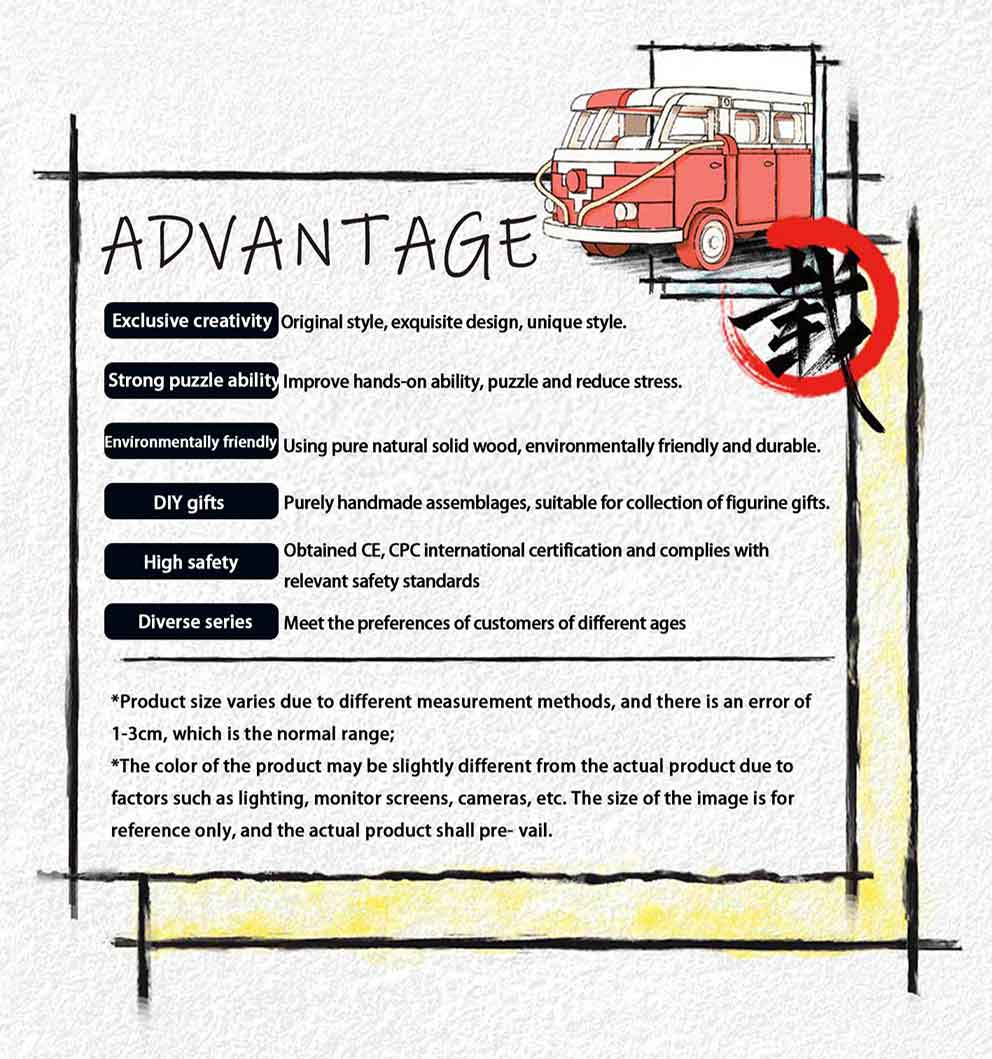 ADVANTAGE

载

Exclusive creativity Original style, exquisite design, unique style.

Strong puzzle ability Improve hands-on ability, puzzle and reduce stress.

Environmentally friendly Using pure natural solid wood, environmentally friendly and durable.

DIY gifts Purely handmade assemblages, suitable for collection of figurine gifts.

High safety Obtained CE, CPC international certification and complies with relevant safety standards

Diverse series Meet the preferences of customers of different ages

*Product size varies due to different measurement methods, and there is an error of 1-3cm, which is the normal range;
*The color of the product may be slightly different from the actual product due to factors such as lighting, monitor screens, cameras, etc. The size of the image is for reference only, and the actual product shall pre- vail.